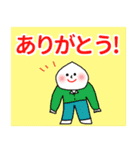 ありがとう!